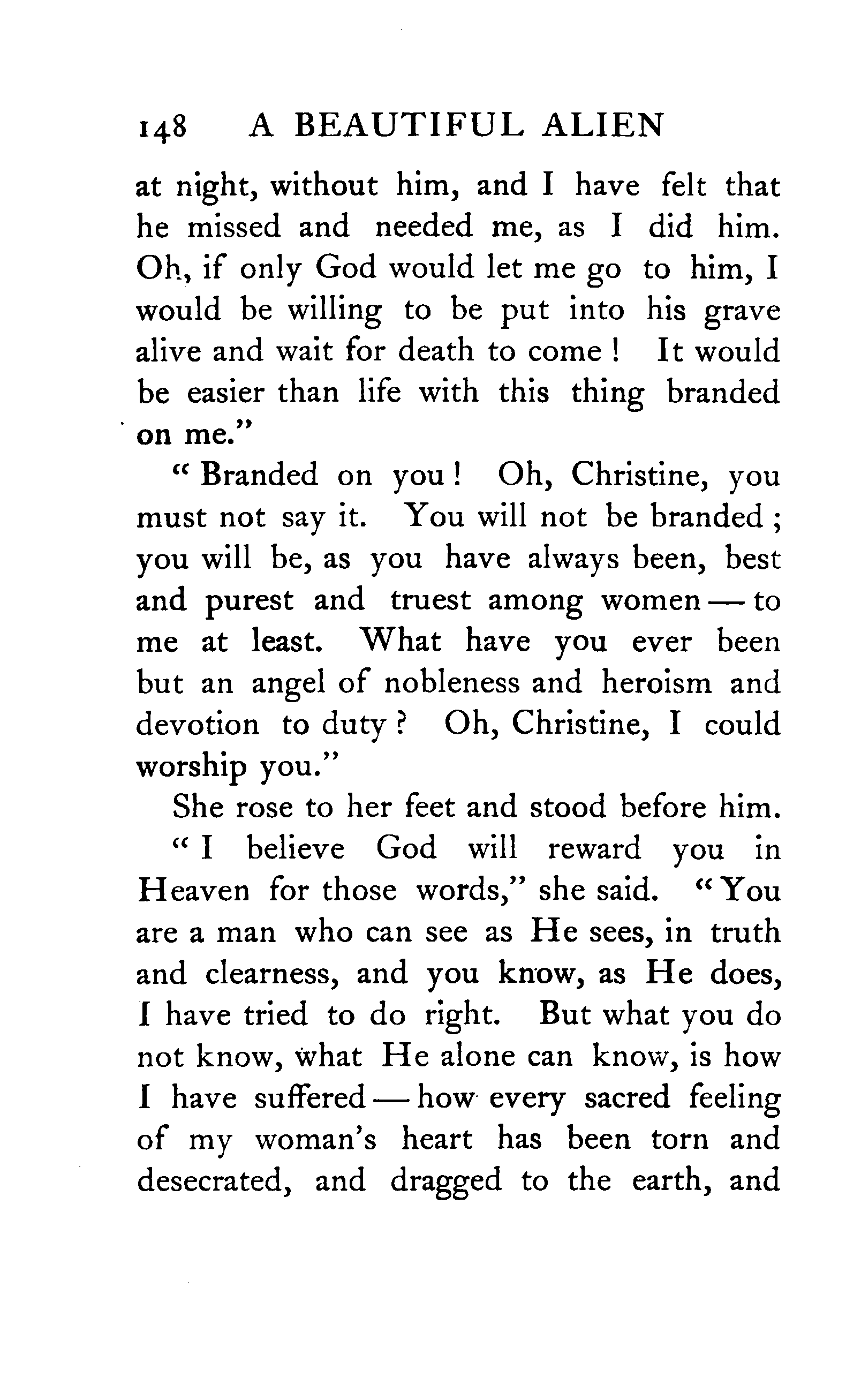 148 A BEAUTIFUL ALIEN

at night, without him, and I have felt that he missed and needed me, as I did him. Oh, if only God would let me go to him, I would be willing to be put into his grave alive and wait for death to come! It would be easier than life with this thing branded on me."

"Branded on you! Oh, Christine, you must not say it. You will not be branded; you will be, as you have always been, best and purest and truest among women — to me at least. What have you ever been but an angel of nobleness and heroism and devotion to duty? Oh, Christine, I could worship you."

She rose to her feet and stood before him.

"I believe God will reward you in Heaven for those words," she said. "You are a man who can see as He sees, in truth and clearness, and you know, as He does, I have tried to do right. But what you do not know, what He alone can know, is how I have suffered — how every sacred feeling of my woman's heart has been torn and desecrated, and dragged to the earth, and